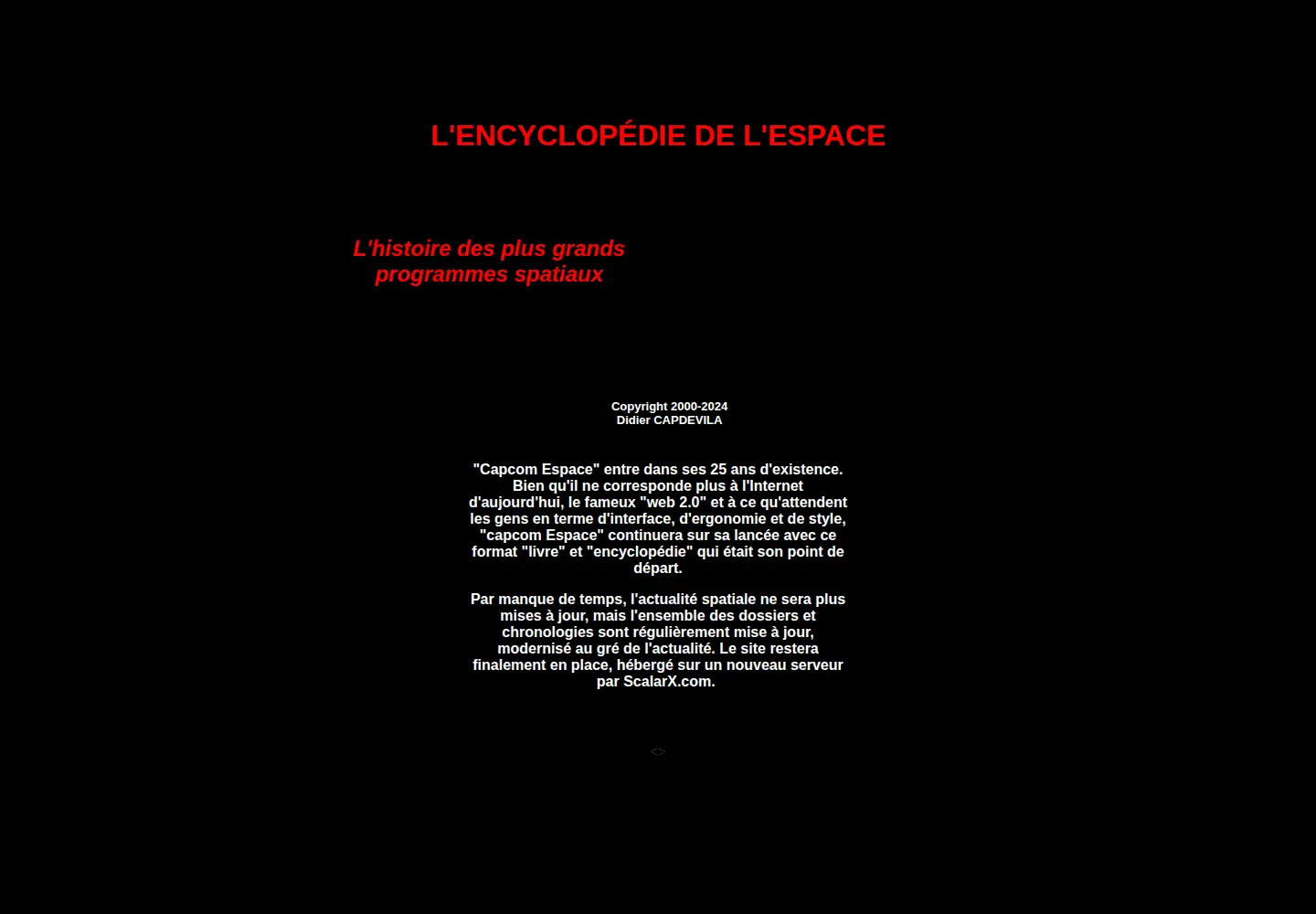 L'ENCYCLOPÉDIE DE L'ESPACE

L'histoire des plus grands
programmes spatiaux

Copyright 2000-2024
Didier CAPDEVILA

"Capcom Espace" entre dans ses 25 ans d'existence. Bien qu'il ne corresponde plus à l'Internet d'aujourd'hui, le fameux "web 2.0" et à ce qu'attendent les gens en terme d'interface, d'ergonomie et de style, "capcom Espace" continuera sur sa lancée avec ce format "livre" et "encyclopédie" qui était son point de départ.

Par manque de temps, l'actualité spatiale ne sera plus mises à jour, mais l'ensemble des dossiers et chronologies sont régulièrement mise à jour, modernisé au gré de l'actualité. Le site restera finalement en place, hébergé sur un nouveau serveur par ScalarX.com.

<>